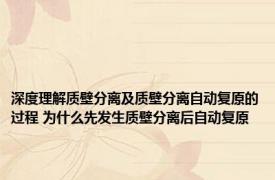 深度理解质壁分离及质壁分离自动复原的过程 为什么先发生质壁分离后自动复原